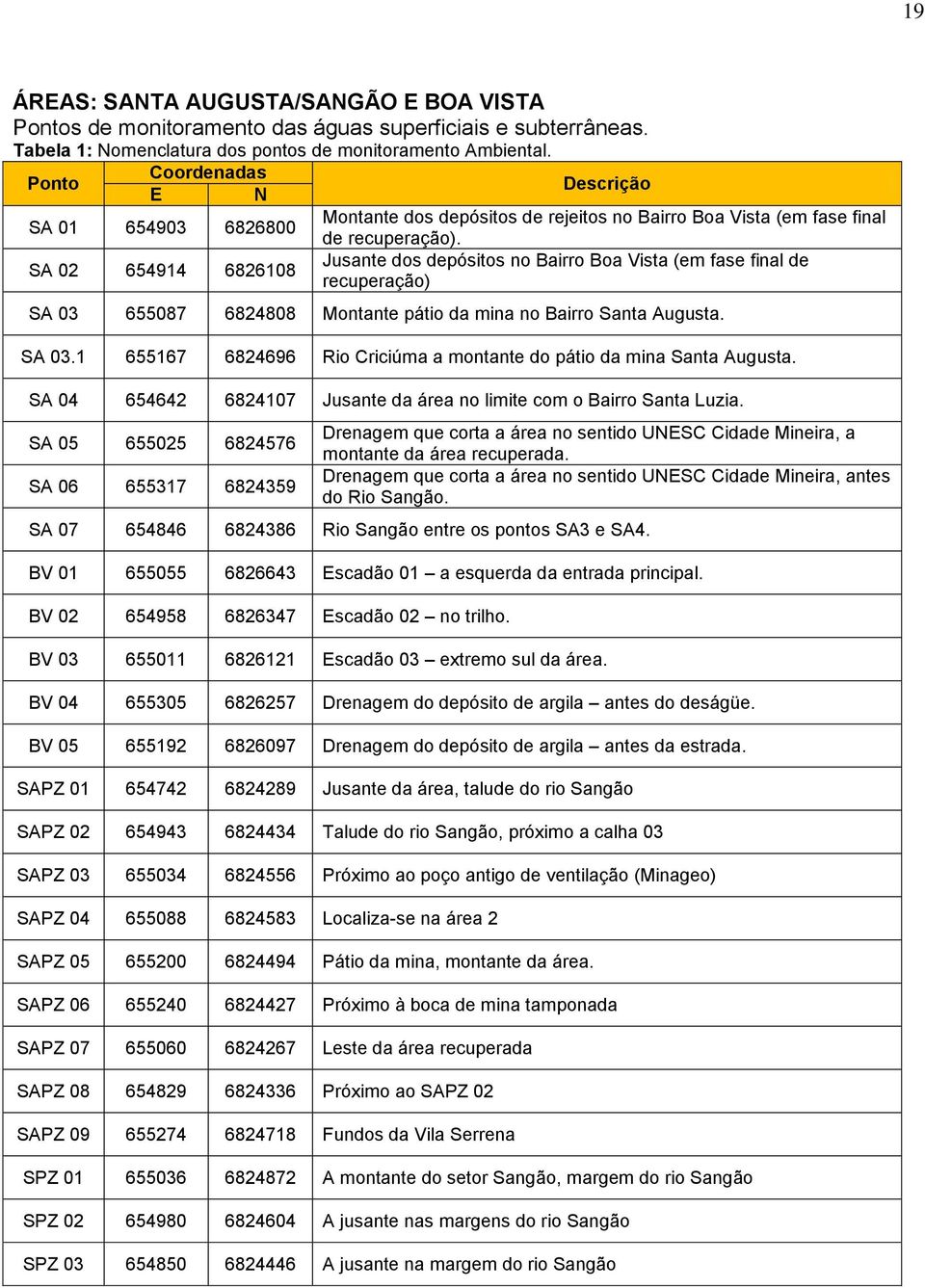 19

ÁREAS: SANTA AUGUSTA/SANGÃO E BOA VISTA
Pontos de monitoramento das águas superficiais e subterrâneas.
Tabela 1: Nomenclatura dos pontos de monitoramento Ambiental.

| Ponto | Coordenadas E | Coordenadas N | Descrição |
|---|---|---|---|
| SA 01 | 654903 | 6826800 | Montante dos depósitos de rejeitos no Bairro Boa Vista (em fase final de recuperação). |
| SA 02 | 654914 | 6826108 | Jusante dos depósitos no Bairro Boa Vista (em fase final de recuperação) |
| SA 03 | 655087 | 6824808 | Montante pátio da mina no Bairro Santa Augusta. |
| SA 03.1 | 655167 | 6824696 | Rio Criciúma a montante do pátio da mina Santa Augusta. |
| SA 04 | 654642 | 6824107 | Jusante da área no limite com o Bairro Santa Luzia. |
| SA 05 | 655025 | 6824576 | Drenagem que corta a área no sentido UNESC Cidade Mineira, a montante da área recuperada. |
| SA 06 | 655317 | 6824359 | Drenagem que corta a área no sentido UNESC Cidade Mineira, antes do Rio Sangão. |
| SA 07 | 654846 | 6824386 | Rio Sangão entre os pontos SA3 e SA4. |
| BV 01 | 655055 | 6826643 | Escadão 01 – a esquerda da entrada principal. |
| BV 02 | 654958 | 6826347 | Escadão 02 – no trilho. |
| BV 03 | 655011 | 6826121 | Escadão 03 – extremo sul da área. |
| BV 04 | 655305 | 6826257 | Drenagem do depósito de argila – antes do deságüe. |
| BV 05 | 655192 | 6826097 | Drenagem do depósito de argila – antes da estrada. |
| SAPZ 01 | 654742 | 6824289 | Jusante da área, talude do rio Sangão |
| SAPZ 02 | 654943 | 6824434 | Talude do rio Sangão, próximo a calha 03 |
| SAPZ 03 | 655034 | 6824556 | Próximo ao poço antigo de ventilação (Minageo) |
| SAPZ 04 | 655088 | 6824583 | Localiza-se na área 2 |
| SAPZ 05 | 655200 | 6824494 | Pátio da mina, montante da área. |
| SAPZ 06 | 655240 | 6824427 | Próximo à boca de mina tamponada |
| SAPZ 07 | 655060 | 6824267 | Leste da área recuperada |
| SAPZ 08 | 654829 | 6824336 | Próximo ao SAPZ 02 |
| SAPZ 09 | 655274 | 6824718 | Fundos da Vila Serrena |
| SPZ 01 | 655036 | 6824872 | A montante do setor Sangão, margem do rio Sangão |
| SPZ 02 | 654980 | 6824604 | A jusante nas margens do rio Sangão |
| SPZ 03 | 654850 | 6824446 | A jusante na margem do rio Sangão |